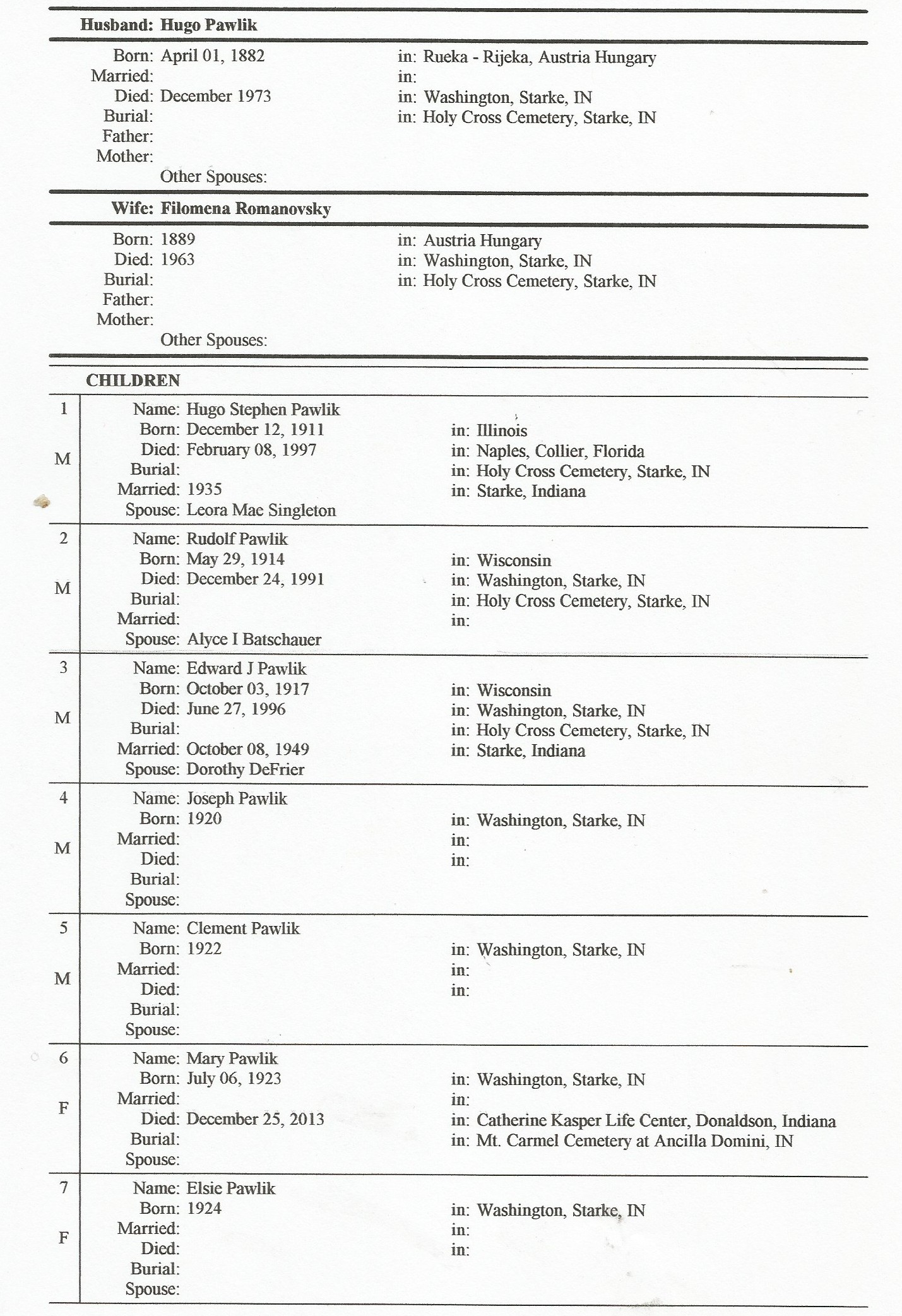 Husband: Hugo Pawlik

Born: April 01, 1882 in: Rueka - Rijeka, Austria Hungary
Married: in:
Died: December 1973 in: Washington, Starke, IN
Burial: in: Holy Cross Cemetery, Starke, IN
Father:
Mother:
Other Spouses:

Wife: Filomena Romanovsky

Born: 1889 in: Austria Hungary
Died: 1963 in: Washington, Starke, IN
Burial: in: Holy Cross Cemetery, Starke, IN
Father:
Mother:
Other Spouses:

CHILDREN

1 M
Name: Hugo Stephen Pawlik
Born: December 12, 1911 in: Illinois
Died: February 08, 1997 in: Naples, Collier, Florida
Burial: in: Holy Cross Cemetery, Starke, IN
Married: 1935 in: Starke, Indiana
Spouse: Leora Mae Singleton

2 M
Name: Rudolf Pawlik
Born: May 29, 1914 in: Wisconsin
Died: December 24, 1991 in: Washington, Starke, IN
Burial: in: Holy Cross Cemetery, Starke, IN
Married: in:
Spouse: Alyce I Batschauer

3 M
Name: Edward J Pawlik
Born: October 03, 1917 in: Wisconsin
Died: June 27, 1996 in: Washington, Starke, IN
Burial: in: Holy Cross Cemetery, Starke, IN
Married: October 08, 1949 in: Starke, Indiana
Spouse: Dorothy DeFrier

4 M
Name: Joseph Pawlik
Born: 1920 in: Washington, Starke, IN
Married: in:
Died: in:
Burial:
Spouse:

5 M
Name: Clement Pawlik
Born: 1922 in: Washington, Starke, IN
Married: in:
Died: in:
Burial:
Spouse:

6 F
Name: Mary Pawlik
Born: July 06, 1923 in: Washington, Starke, IN
Married: in:
Died: December 25, 2013 in: Catherine Kasper Life Center, Donaldson, Indiana
Burial: in: Mt. Carmel Cemetery at Ancilla Domini, IN
Spouse:

7 F
Name: Elsie Pawlik
Born: 1924 in: Washington, Starke, IN
Married: in:
Died: in:
Burial:
Spouse: